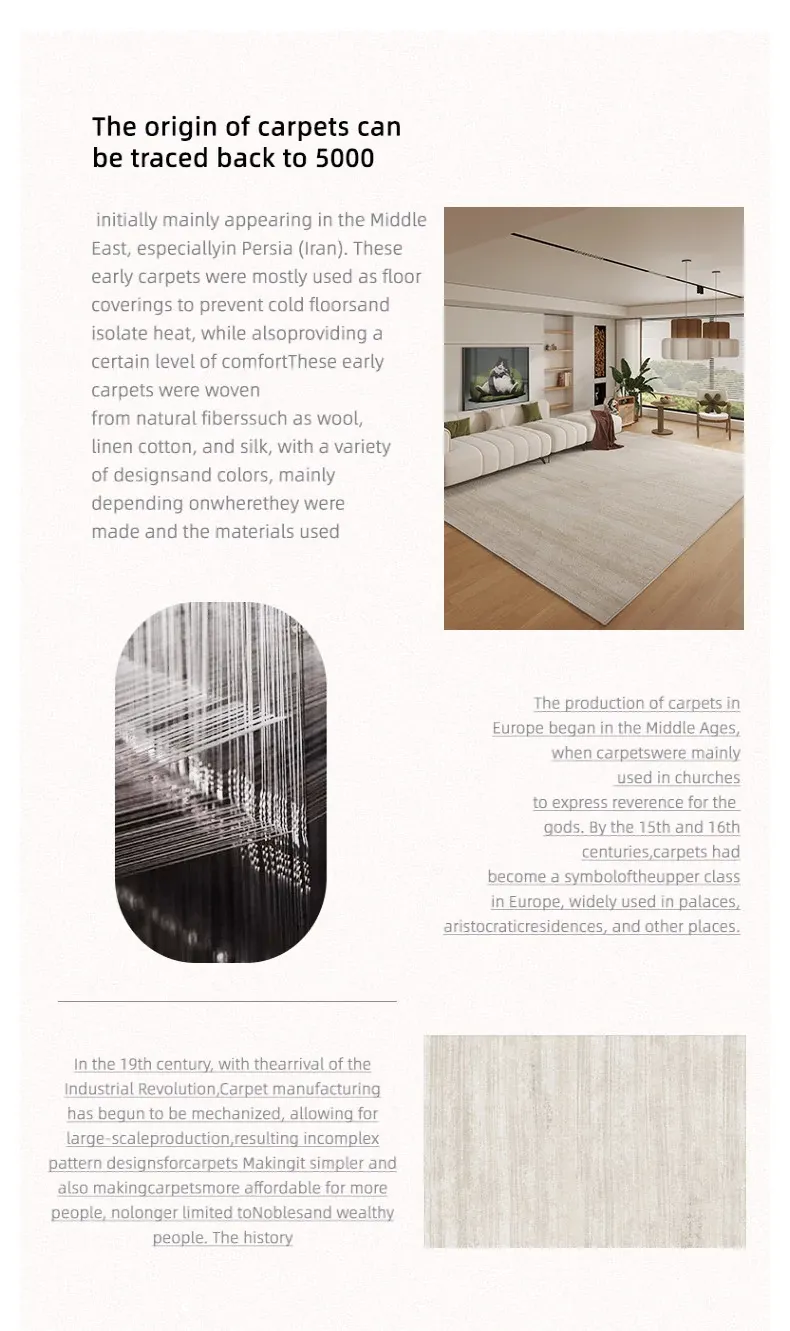 The origin of carpets can be traced back to 5000

initially mainly appearing in the Middle East, especiallyin Persia (Iran). These early carpets were mostly used as floor coverings to prevent cold floorsand isolate heat, while alsoproviding a certain level of comfortThese early carpets were woven from natural fiberssuch as wool, linen cotton, and silk, with a variety of designsand colors, mainly depending onwherethey were made and the materials used

The production of carpets in Europe began in the Middle Ages, when carpetswere mainly used in churches to express reverence for the gods. By the 15th and 16th centuries,carpets had become a symboloftheupper class in Europe, widely used in palaces, aristocraticresidences, and other places.

In the 19th century, with thearrival of the Industrial Revolution,Carpet manufacturing has begun to be mechanized, allowing for large-scaleproduction,resulting incomplex pattern designsforcarpets Makingit simpler and also makingcarpetsmore affordable for more people, nolonger limited toNoblesand wealthy people. The history